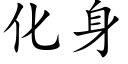 化身